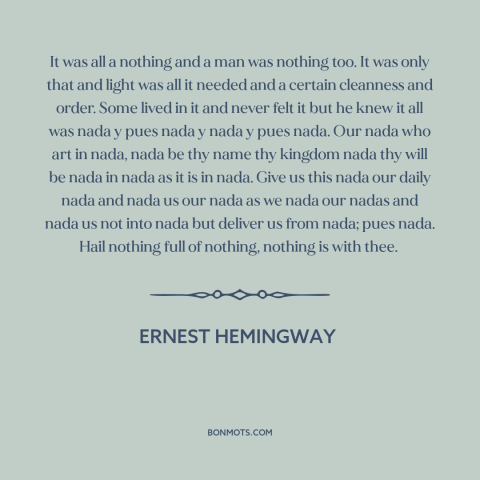 It was all a nothing and a man was nothing too. It was only that and light was all it needed and a certain cleanness and order. Some lived in it and never felt it but he knew it all was nada y pues nada y nada y pues nada. Our nada who art in nada, nada be thy name thy kingdom nada thy will be nada in nada as it is in nada. Give us this nada our daily nada and nada us our nada as we nada our nadas and nada us not into nada but deliver us from nada; pues nada. Hail nothing full of nothing, nothing is with thee.

ERNEST HEMINGWAY

BONMOTS.COM